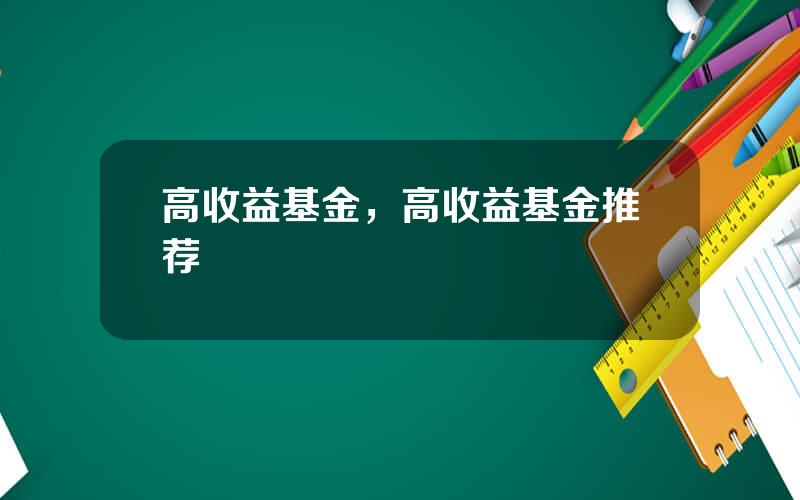 高收益基金，高收益基金推荐